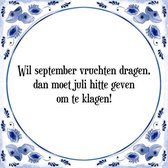 Wil september vruchten dragen, dan moet juli hitte geven om te klagen!